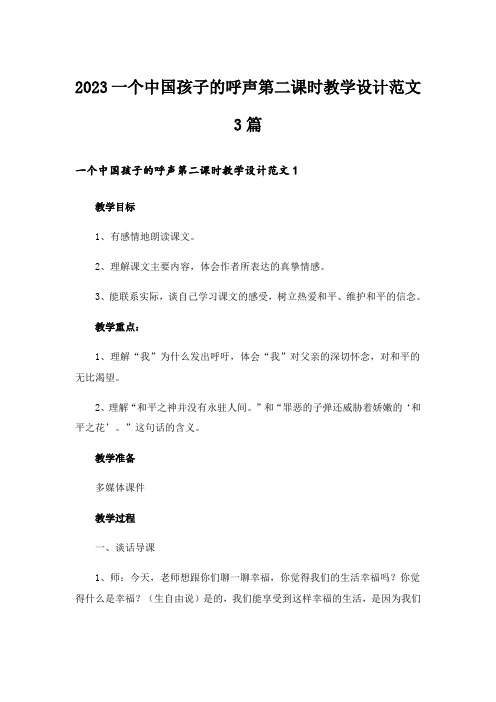 2023一个中国孩子的呼声第二课时教学设计范文3篇

一个中国孩子的呼声第二课时教学设计范文1

教学目标

1、有感情地朗读课文。

2、理解课文主要内容，体会作者所表达的真挚情感。

3、能联系实际，谈自己学习课文的感受，树立热爱和平、维护和平的信念。

教学重点：

1、理解“我”为什么发出呼吁，体会“我”对父亲的深切怀念，对和平的无比渴望。

2、理解“和平之神并没有永驻人间。”和“罪恶的子弹还威胁着娇嫩的‘和平之花’。”这句话的含义。

教学准备

多媒体课件

教学过程

一、谈话导课

1、师：今天，老师想跟你们聊一聊幸福，你觉得我们的生活幸福吗？你觉得什么是幸福？（生自由说）是的，我们能享受到这样幸福的生活，是因为我们